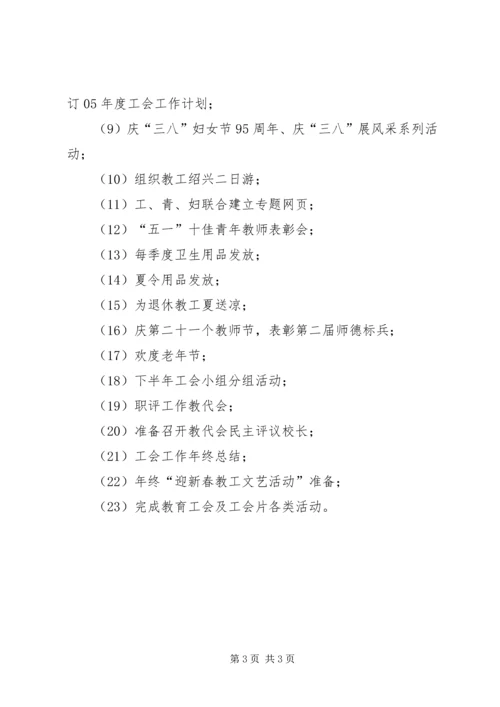 订05年度工会工作计划；

（9）庆“三八”妇女节95周年、庆“三八”展风采系列活动；

（10）组织教工绍兴二日游；

（11）工、青、妇联合建立专题网页；

（12）“五一”十佳青年教师表彰会；

（13）每季度卫生用品发放；

（14）夏令用品发放；

（15）为退休教工夏送凉；

（16）庆第二十一个教师节，表彰第二届师德标兵；

（17）欢度老年节；

（18）下半年工会小组分组活动；

（19）职评工作教代会；

（20）准备召开教代会民主评议校长；

（21）工会工作年终总结；

（22）年终“迎新春教工文艺活动”准备；

（23）完成教育工会及工会片各类活动。

第3页 共3页